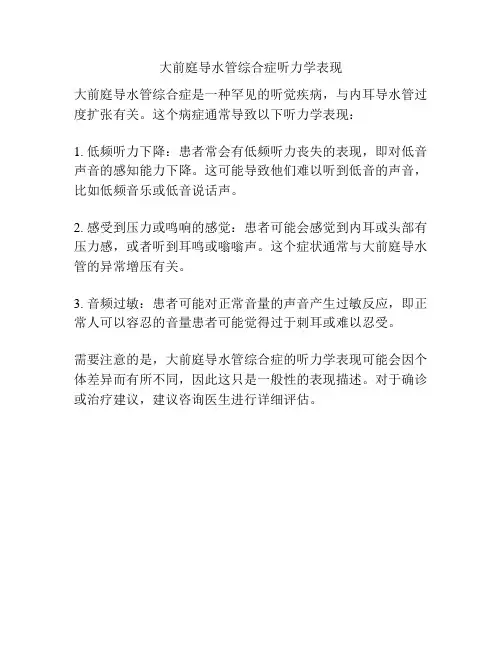 大前庭导水管综合症听力学表现

大前庭导水管综合症是一种罕见的听觉疾病，与内耳导水管过度扩张有关。这个病症通常导致以下听力学表现：

1. 低频听力下降：患者常会有低频听力丧失的表现，即对低音声音的感知能力下降。这可能导致他们难以听到低音的声音，比如低频音乐或低音说话声。

2. 感受到压力或鸣响的感觉：患者可能会感觉到内耳或头部有压力感，或者听到耳鸣或嗡嗡声。这个症状通常与大前庭导水管的异常增压有关。

3. 音频过敏：患者可能对正常音量的声音产生过敏反应，即正常人可以容忍的音量患者可能觉得过于刺耳或难以忍受。

需要注意的是，大前庭导水管综合症的听力学表现可能会因个体差异而有所不同，因此这只是一般性的表现描述。对于确诊或治疗建议，建议咨询医生进行详细评估。